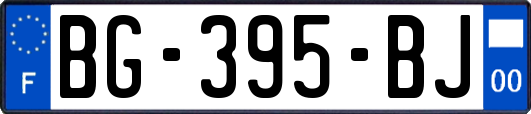 F

BG-395-BJ

00